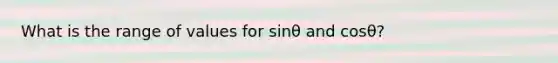 What is the range of values for $\sin\theta$ and $\cos\theta$?